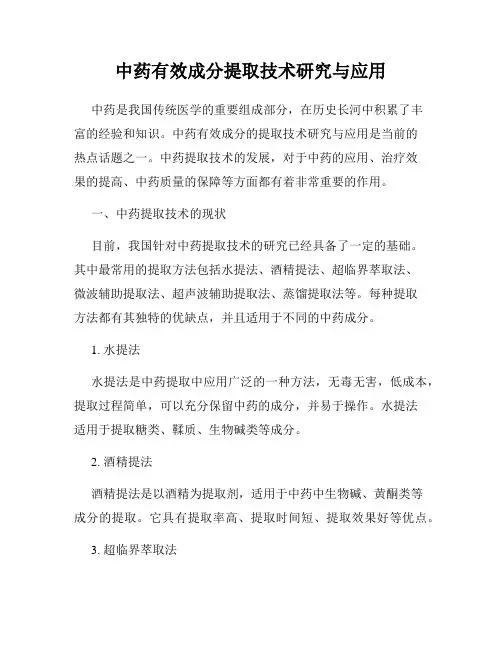 中药有效成分提取技术研究与应用

中药是我国传统医学的重要组成部分，在历史长河中积累了丰富的经验和知识。中药有效成分的提取技术研究与应用是当前的热点话题之一。中药提取技术的发展，对于中药的应用、治疗效果的提高、中药质量的保障等方面都有着非常重要的作用。

一、中药提取技术的现状

目前，我国针对中药提取技术的研究已经具备了一定的基础。其中最常用的提取方法包括水提法、酒精提法、超临界萃取法、微波辅助提取法、超声波辅助提取法、蒸馏提取法等。每种提取方法都有其独特的优缺点，并且适用于不同的中药成分。

1. 水提法

水提法是中药提取中应用广泛的一种方法，无毒无害，低成本，提取过程简单，可以充分保留中药的成分，并易于操作。水提法适用于提取糖类、鞣质、生物碱类等成分。

2. 酒精提法

酒精提法是以酒精为提取剂，适用于中药中生物碱、黄酮类等成分的提取。它具有提取率高、提取时间短、提取效果好等优点。

3. 超临界萃取法